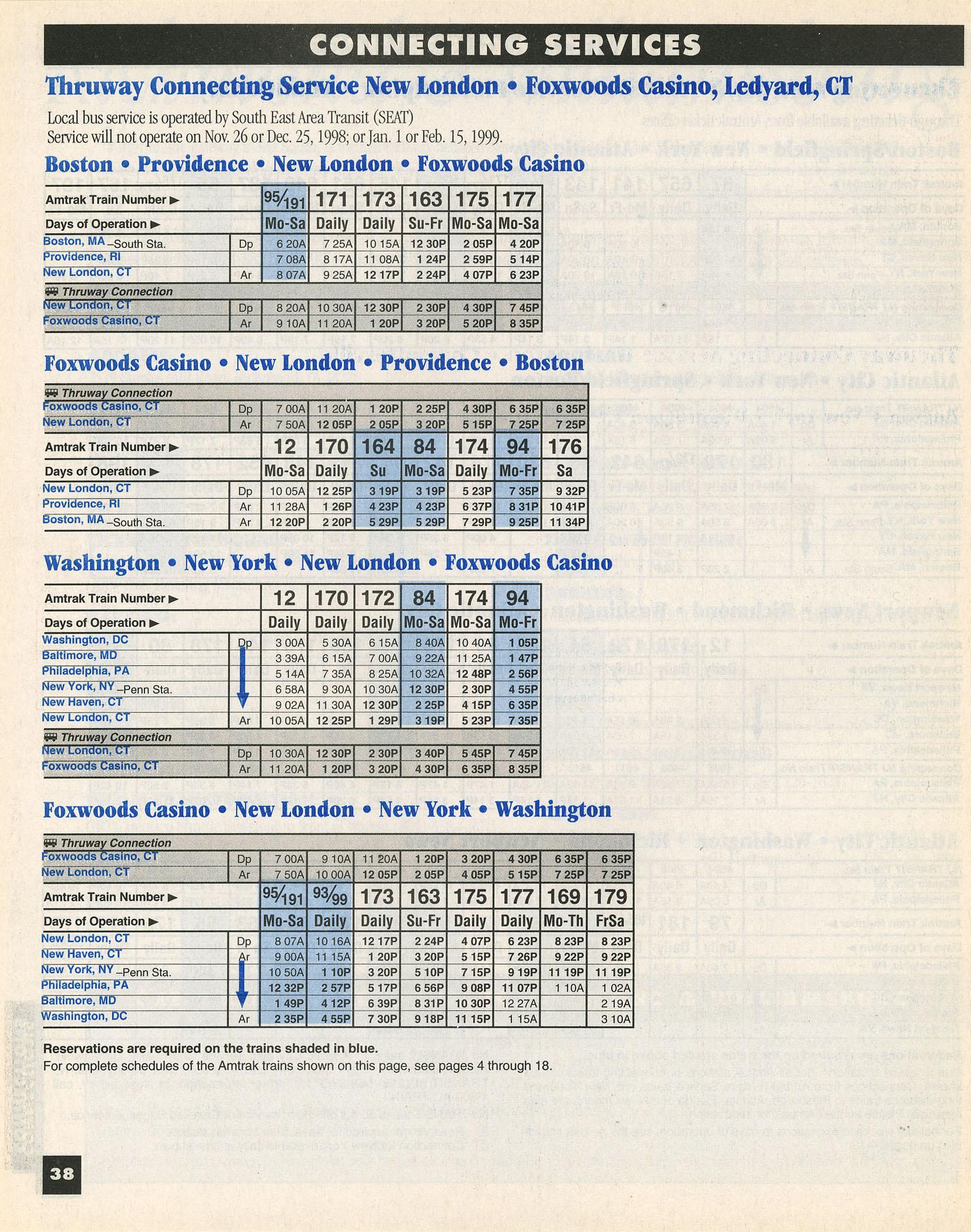 CONNECTING SERVICES

Thruway Connecting Service New London • Foxwoods Casino, Ledyard, CT

Local bus service is operated by South East Area Transit (SEAT)
Service will not operate on Nov. 26 or Dec. 25, 1998; or Jan. 1 or Feb. 15, 1999.

Boston • Providence • New London • Foxwoods Casino

| Amtrak Train Number ▶ | | 95/191 | 171 | 173 | 163 | 175 | 177 |
|---|---|---|---|---|---|---|---|
| Days of Operation ▶ | | Mo-Sa | Daily | Daily | Su-Fr | Mo-Sa | Mo-Sa |
| Boston, MA –South Sta. | Dp | 6 20A | 7 25A | 10 15A | 12 30P | 2 05P | 4 20P |
| Providence, RI | | 7 08A | 8 17A | 11 08A | 1 24P | 2 59P | 5 14P |
| New London, CT | Ar | 8 07A | 9 25A | 12 17P | 2 24P | 4 07P | 6 23P |
| Thruway Connection | | | | | | | |
| New London, CT | Dp | 8 20A | 10 30A | 12 30P | 2 30P | 4 30P | 7 45P |
| Foxwoods Casino, CT | Ar | 9 10A | 11 20A | 1 20P | 3 20P | 5 20P | 8 35P |

Foxwoods Casino • New London • Providence • Boston

| Thruway Connection | | | | | | | | |
|---|---|---|---|---|---|---|---|---|
| Foxwoods Casino, CT | Dp | 7 00A | 11 20A | 1 20P | 2 25P | 4 30P | 6 35P | 6 35P |
| New London, CT | Ar | 7 50A | 12 05P | 2 05P | 3 20P | 5 15P | 7 25P | 7 25P |
| Amtrak Train Number ▶ | | 12 | 170 | 164 | 84 | 174 | 94 | 176 |
| Days of Operation ▶ | | Mo-Sa | Daily | Su | Mo-Sa | Daily | Mo-Fr | Sa |
| New London, CT | Dp | 10 05A | 12 25P | 3 19P | 3 19P | 5 23P | 7 35P | 9 32P |
| Providence, RI | Ar | 11 28A | 1 26P | 4 23P | 4 23P | 6 37P | 8 31P | 10 41P |
| Boston, MA –South Sta. | Ar | 12 20P | 2 20P | 5 29P | 5 29P | 7 29P | 9 25P | 11 34P |

Washington • New York • New London • Foxwoods Casino

| Amtrak Train Number ▶ | | 12 | 170 | 172 | 84 | 174 | 94 |
|---|---|---|---|---|---|---|---|
| Days of Operation ▶ | | Daily | Daily | Daily | Mo-Sa | Mo-Sa | Mo-Fr |
| Washington, DC | Dp | 3 00A | 5 30A | 6 15A | 8 40A | 10 40A | 1 05P |
| Baltimore, MD | | 3 39A | 6 15A | 7 00A | 9 22A | 11 25A | 1 47P |
| Philadelphia, PA | | 5 14A | 7 35A | 8 25A | 10 32A | 12 48P | 2 56P |
| New York, NY –Penn Sta. | | 6 58A | 9 30A | 10 30A | 12 30P | 2 30P | 4 55P |
| New Haven, CT | | 9 02A | 11 30A | 12 30P | 2 25P | 4 15P | 6 35P |
| New London, CT | Ar | 10 05A | 12 25P | 1 29P | 3 19P | 5 23P | 7 35P |
| Thruway Connection | | | | | | | |
| New London, CT | Dp | 10 30A | 12 30P | 2 30P | 3 40P | 5 45P | 7 45P |
| Foxwoods Casino, CT | Ar | 11 20A | 1 20P | 3 20P | 4 30P | 6 35P | 8 35P |

Foxwoods Casino • New London • New York • Washington

| Thruway Connection | | | | | | | | | |
|---|---|---|---|---|---|---|---|---|---|
| Foxwoods Casino, CT | Dp | 7 00A | 9 10A | 11 20A | 1 20P | 3 20P | 4 30P | 6 35P | 6 35P |
| New London, CT | Ar | 7 50A | 10 00A | 12 05P | 2 05P | 4 05P | 5 15P | 7 25P | 7 25P |
| Amtrak Train Number ▶ | | 95/191 | 93/99 | 173 | 163 | 175 | 177 | 169 | 179 |
| Days of Operation ▶ | | Mo-Sa | Daily | Daily | Su-Fr | Daily | Daily | Mo-Th | FrSa |
| New London, CT | Dp | 8 07A | 10 16A | 12 17P | 2 24P | 4 07P | 6 23P | 8 23P | 8 23P |
| New Haven, CT | Ar | 9 00A | 11 15A | 1 20P | 3 20P | 5 15P | 7 26P | 9 22P | 9 22P |
| New York, NY –Penn Sta. | | 10 50A | 1 10P | 3 20P | 5 10P | 7 15P | 9 19P | 11 19P | 11 19P |
| Philadelphia, PA | | 12 32P | 2 57P | 5 17P | 6 56P | 9 08P | 11 07P | 1 10A | 1 02A |
| Baltimore, MD | | 1 49P | 4 12P | 6 39P | 8 31P | 10 30P | 12 27A | | 2 19A |
| Washington, DC | Ar | 2 35P | 4 55P | 7 30P | 9 18P | 11 15P | 1 15A | | 3 10A |

Reservations are required on the trains shaded in blue.
For complete schedules of the Amtrak trains shown on this page, see pages 4 through 18.

38